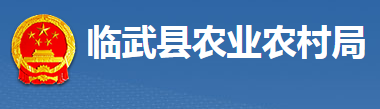 临武县农业农村局